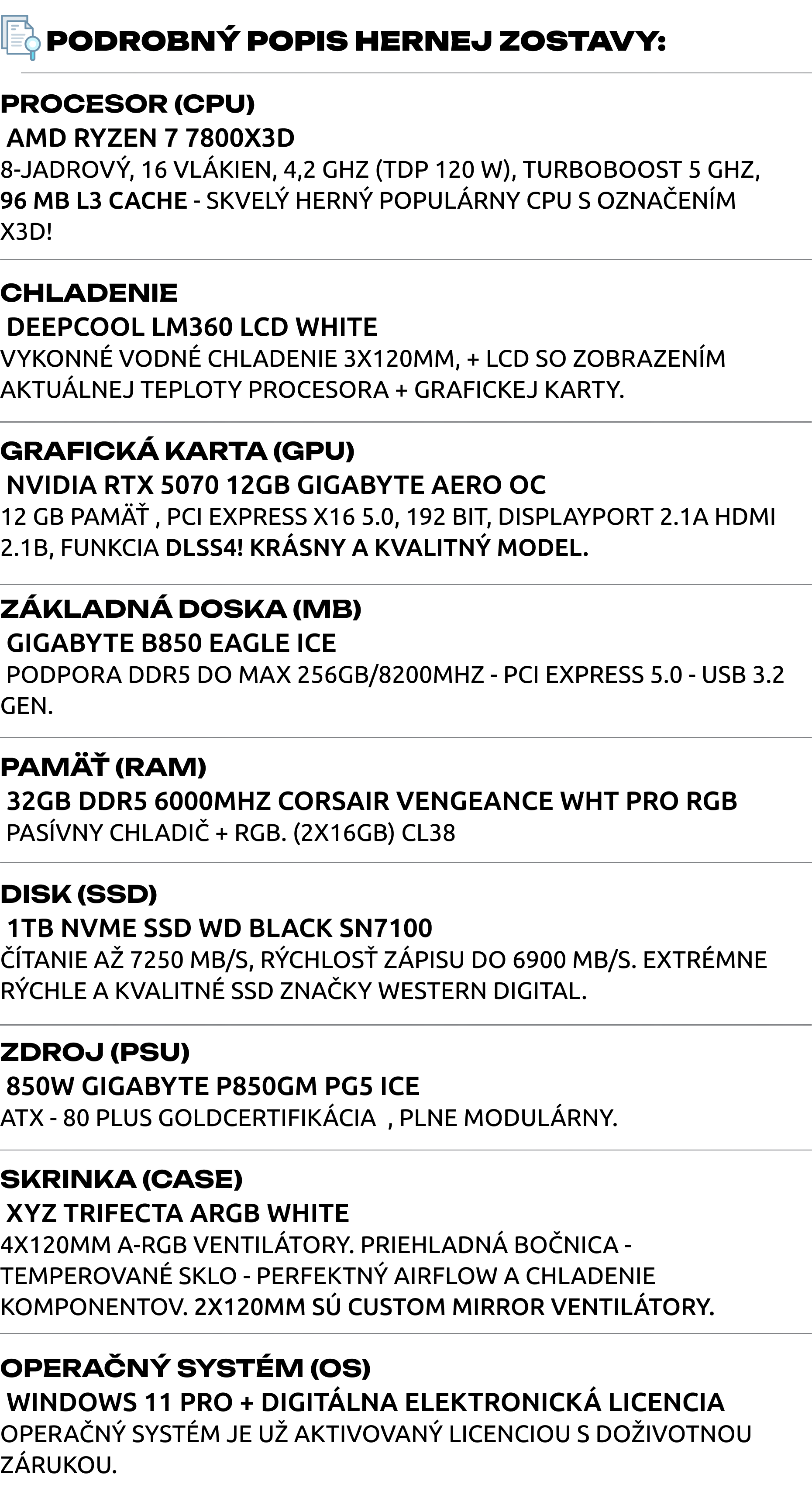 PODROBNÝ POPIS HERNEJ ZOSTAVY:

PROCESOR (CPU)
AMD RYZEN 7 7800X3D
8-JADROVÝ, 16 VLÁKIEN, 4,2 GHZ (TDP 120 W), TURBOBOOST 5 GHZ, 96 MB L3 CACHE - SKVELÝ HERNÝ POPULÁRNY CPU S OZNAČENÍM X3D!

CHLADENIE
DEEPCOOL LM360 LCD WHITE
VYKONNÉ VODNÉ CHLADENIE 3X120MM, + LCD SO ZOBRAZENÍM AKTUÁLNEJ TEPLOTY PROCESORA + GRAFICKEJ KARTY.

GRAFICKÁ KARTA (GPU)
NVIDIA RTX 5070 12GB GIGABYTE AERO OC
12 GB PAMÄŤ , PCI EXPRESS X16 5.0, 192 BIT, DISPLAYPORT 2.1A HDMI 2.1B, FUNKCIA DLSS4! KRÁSNY A KVALITNÝ MODEL.

ZÁKLADNÁ DOSKA (MB)
GIGABYTE B850 EAGLE ICE
PODPORA DDR5 DO MAX 256GB/8200MHZ - PCI EXPRESS 5.0 - USB 3.2 GEN.

PAMÄŤ (RAM)
32GB DDR5 6000MHZ CORSAIR VENGEANCE WHT PRO RGB
PASÍVNY CHLADIČ + RGB. (2X16GB) CL38

DISK (SSD)
1TB NVME SSD WD BLACK SN7100
ČÍTANIE AŽ 7250 MB/S, RÝCHLOSŤ ZÁPISU DO 6900 MB/S. EXTRÉMNE RÝCHLE A KVALITNÉ SSD ZNAČKY WESTERN DIGITAL.

ZDROJ (PSU)
850W GIGABYTE P850GM PG5 ICE
ATX - 80 PLUS GOLDCERTIFIKÁCIA , PLNE MODULÁRNY.

SKRINKA (CASE)
XYZ TRIFECTA ARGB WHITE
4X120MM A-RGB VENTILÁTORY. PRIEHLADNÁ BOČNICA - TEMPEROVANÉ SKLO - PERFEKTNÝ AIRFLOW A CHLADENIE KOMPONENTOV. 2X120MM SÚ CUSTOM MIRROR VENTILÁTORY.

OPERAČNÝ SYSTÉM (OS)
WINDOWS 11 PRO + DIGITÁLNA ELEKTRONICKÁ LICENCIA
OPERAČNÝ SYSTÉM JE UŽ AKTIVOVANÝ LICENCIOU S DOŽIVOTNOU ZÁRUKOU.